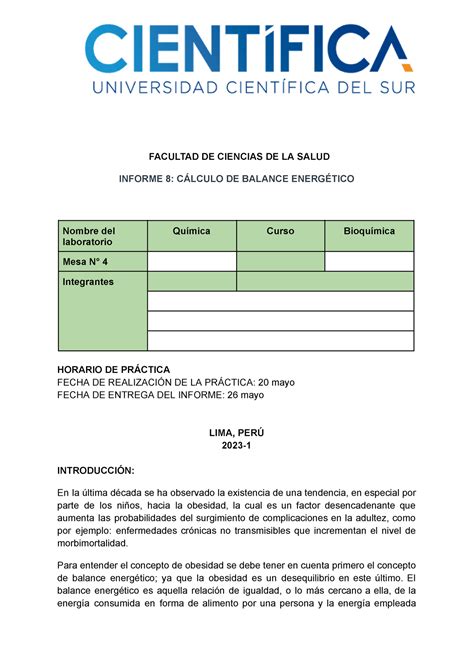 CIENTÍFICA
UNIVERSIDAD CIENTÍFICA DEL SUR

FACULTAD DE CIENCIAS DE LA SALUD

INFORME 8: CÁLCULO DE BALANCE ENERGÉTICO

| Nombre del laboratorio | Química | Curso | Bioquímica |
|---|---|---|---|
| Mesa N° 4 | | | |
| Integrantes | | | |
| | | | |
| | | | |
| | | | |

HORARIO DE PRÁCTICA
FECHA DE REALIZACIÓN DE LA PRÁCTICA: 20 mayo
FECHA DE ENTREGA DEL INFORME: 26 mayo

LIMA, PERÚ
2023-1

INTRODUCCIÓN:

En la última década se ha observado la existencia de una tendencia, en especial por parte de los niños, hacia la obesidad, la cual es un factor desencadenante que aumenta las probabilidades del surgimiento de complicaciones en la adultez, como por ejemplo: enfermedades crónicas no transmisibles que incrementan el nivel de morbimortalidad.

Para entender el concepto de obesidad se debe tener en cuenta primero el concepto de balance energético; ya que la obesidad es un desequilibrio en este último. El balance energético es aquella relación de igualdad, o lo más cercano a ella, de la energía consumida en forma de alimento por una persona y la energía empleada